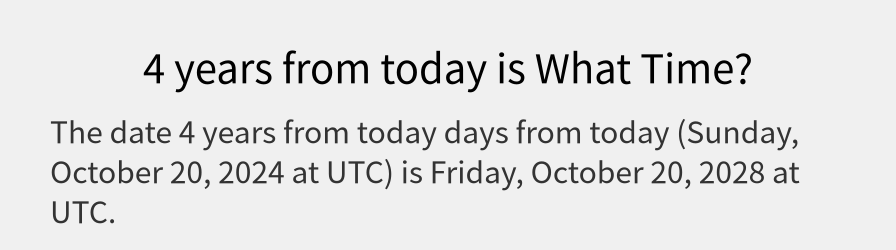 4 years from today is What Time?

The date 4 years from today days from today (Sunday, October 20, 2024 at UTC) is Friday, October 20, 2028 at UTC.